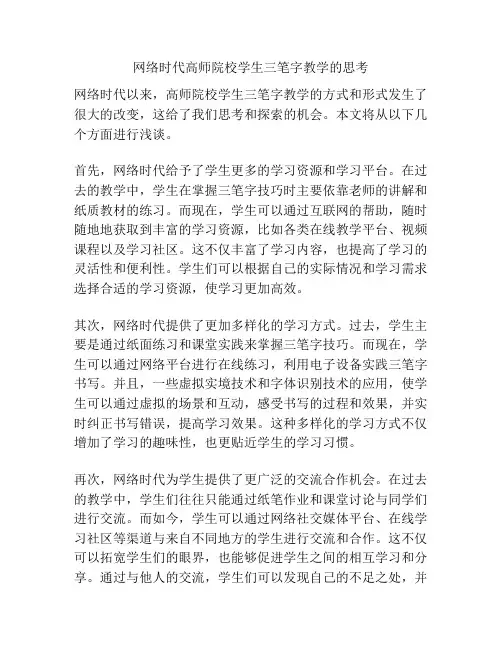 网络时代高师院校学生三笔字教学的思考

网络时代以来，高师院校学生三笔字教学的方式和形式发生了很大的改变，这给了我们思考和探索的机会。本文将从以下几个方面进行浅谈。

首先，网络时代给予了学生更多的学习资源和学习平台。在过去的教学中，学生在掌握三笔字技巧时主要依靠老师的讲解和纸质教材的练习。而现在，学生可以通过互联网的帮助，随时随地地获取到丰富的学习资源，比如各类在线教学平台、视频课程以及学习社区。这不仅丰富了学习内容，也提高了学习的灵活性和便利性。学生们可以根据自己的实际情况和学习需求选择合适的学习资源，使学习更加高效。

其次，网络时代提供了更加多样化的学习方式。过去，学生主要是通过纸面练习和课堂实践来掌握三笔字技巧。而现在，学生可以通过网络平台进行在线练习，利用电子设备实践三笔字书写。并且，一些虚拟实境技术和字体识别技术的应用，使学生可以通过虚拟的场景和互动，感受书写的过程和效果，并实时纠正书写错误，提高学习效果。这种多样化的学习方式不仅增加了学习的趣味性，也更贴近学生的学习习惯。

再次，网络时代为学生提供了更广泛的交流合作机会。在过去的教学中，学生们往往只能通过纸笔作业和课堂讨论与同学们进行交流。而如今，学生可以通过网络社交媒体平台、在线学习社区等渠道与来自不同地方的学生进行交流和合作。这不仅可以拓宽学生们的眼界，也能够促进学生之间的相互学习和分享。通过与他人的交流，学生们可以发现自己的不足之处，并